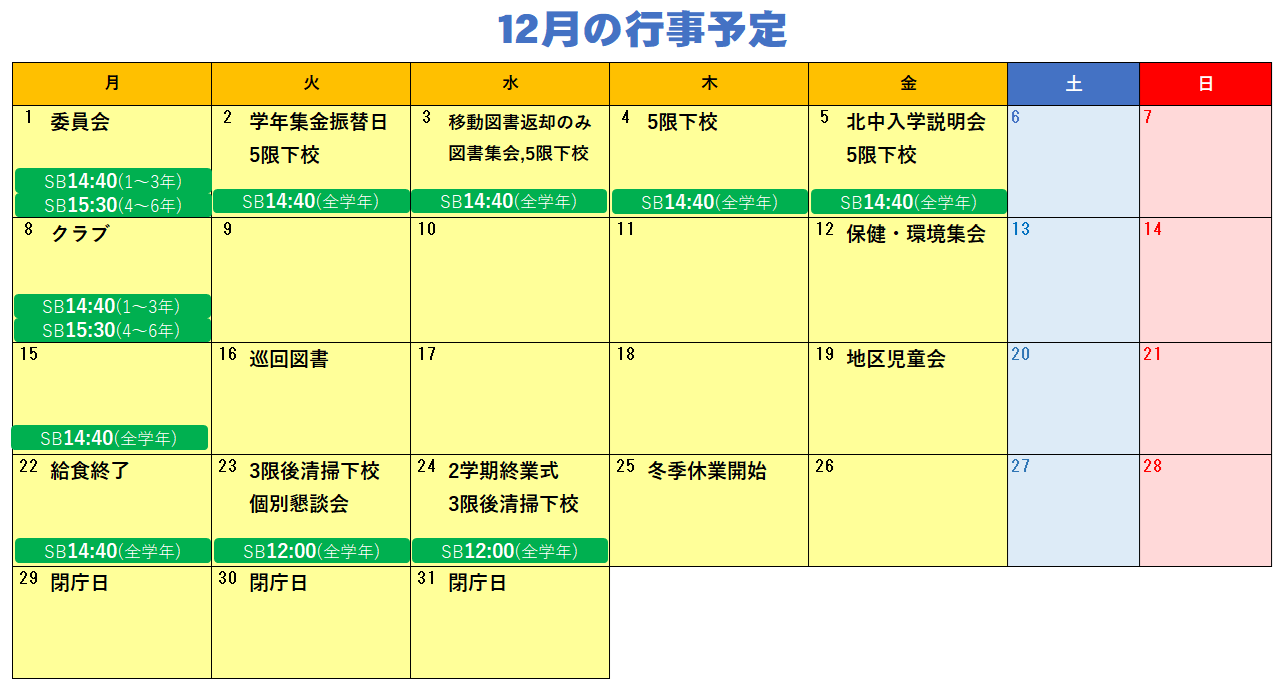 12月の行事予定

| 月 | 火 | 水 | 木 | 金 | 土 | 日 |
|---|---|---|---|---|---|---|
| 1 委員会 SB14:40(1～3年) SB15:30(4～6年) | 2 学年集金振替日 5限下校 SB14:40(全学年) | 3 移動図書返却のみ 図書集会,5限下校 SB14:40(全学年) | 4 5限下校 SB14:40(全学年) | 5 北中入学説明会 5限下校 SB14:40(全学年) | 6 | 7 |
| 8 クラブ SB14:40(1～3年) SB15:30(4～6年) | 9 | 10 | 11 | 12 保健・環境集会 | 13 | 14 |
| 15 SB14:40(全学年) | 16 巡回図書 | 17 | 18 | 19 地区児童会 | 20 | 21 |
| 22 給食終了 SB14:40(全学年) | 23 3限後清掃下校 個別懇談会 SB12:00(全学年) | 24 2学期終業式 3限後清掃下校 SB12:00(全学年) | 25 冬季休業開始 | 26 | 27 | 28 |
| 29 閉庁日 | 30 閉庁日 | 31 閉庁日 | | | | |